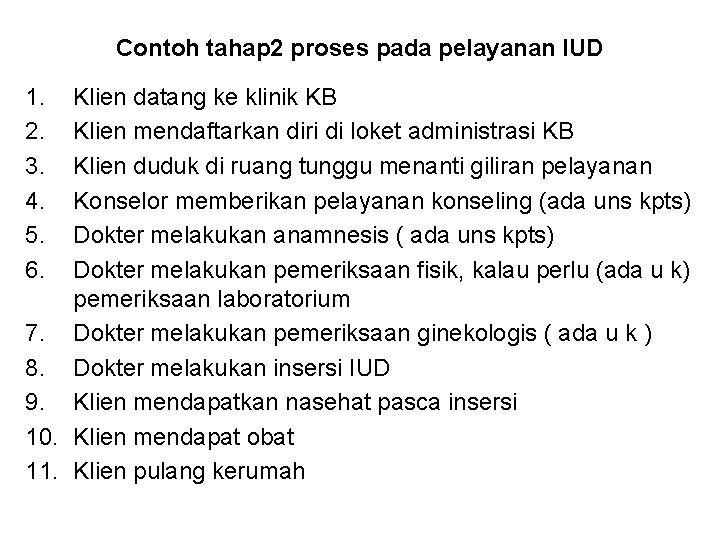 Contoh tahap2 proses pada pelayanan IUD

1. Klien datang ke klinik KB
2. Klien mendaftarkan diri di loket administrasi KB
3. Klien duduk di ruang tunggu menanti giliran pelayanan
4. Konselor memberikan pelayanan konseling (ada uns kpts)
5. Dokter melakukan anamnesis ( ada uns kpts)
6. Dokter melakukan pemeriksaan fisik, kalau perlu (ada u k) pemeriksaan laboratorium
7. Dokter melakukan pemeriksaan ginekologis ( ada u k )
8. Dokter melakukan insersi IUD
9. Klien mendapatkan nasehat pasca insersi
10. Klien mendapat obat
11. Klien pulang kerumah